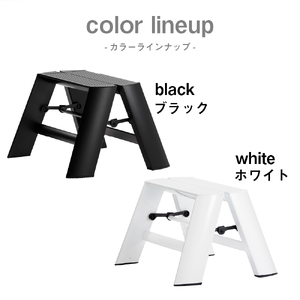 color lineup
- カラーラインナップ -

black
ブラック

white
ホワイト